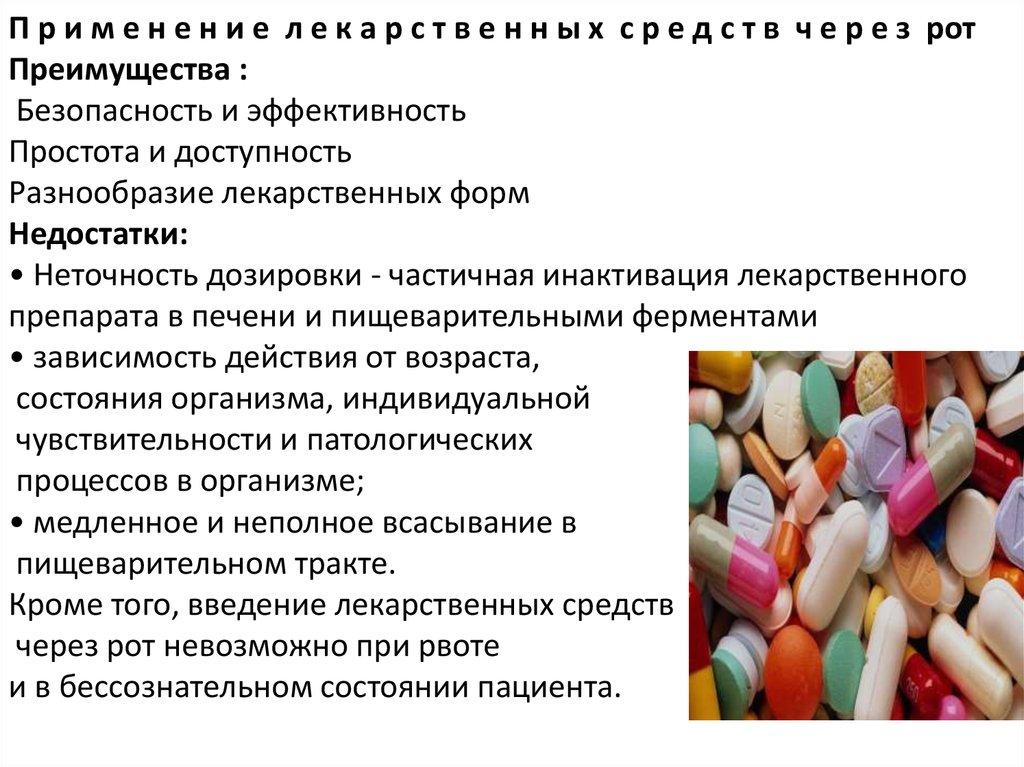 Применение лекарственных средств через рот
Преимущества :
Безопасность и эффективность
Простота и доступность
Разнообразие лекарственных форм
Недостатки:
• Неточность дозировки - частичная инактивация лекарственного препарата в печени и пищеварительными ферментами
• зависимость действия от возраста, состояния организма, индивидуальной чувствительности и патологических процессов в организме;
• медленное и неполное всасывание в пищеварительном тракте.

Кроме того, введение лекарственных средств через рот невозможно при рвоте и в бессознательном состоянии пациента.